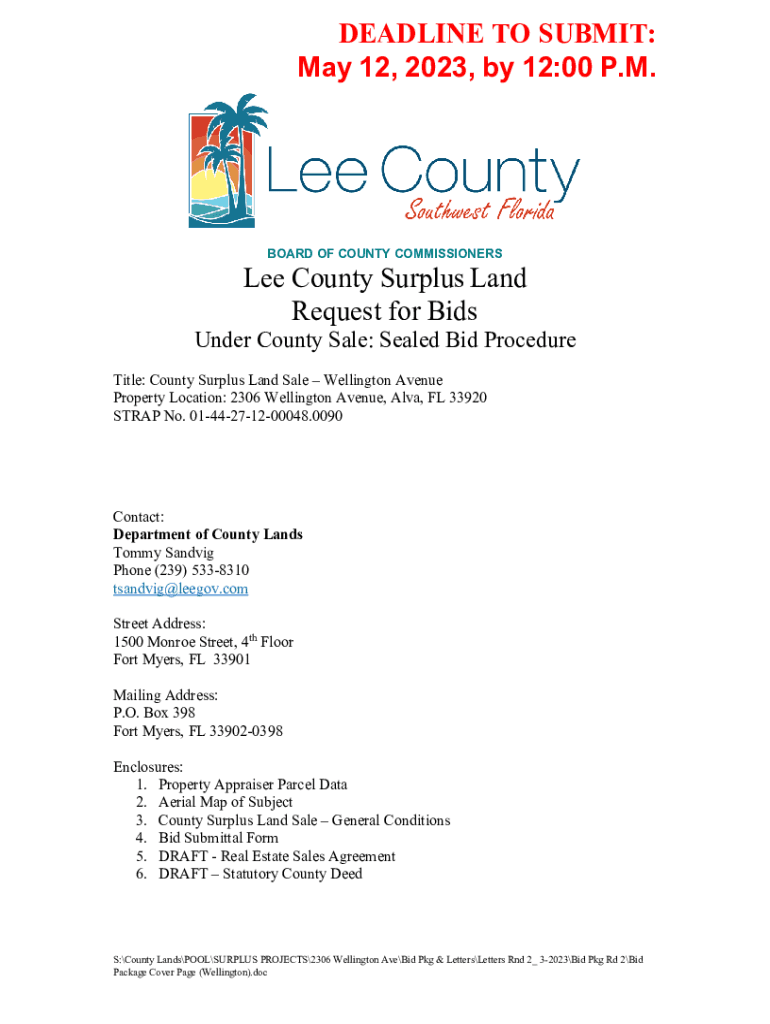 DEADLINE TO SUBMIT:
May 12, 2023, by 12:00 P.M.

Lee County
Southwest Florida

BOARD OF COUNTY COMMISSIONERS

Lee County Surplus Land
Request for Bids

Under County Sale: Sealed Bid Procedure

Title: County Surplus Land Sale – Wellington Avenue
Property Location: 2306 Wellington Avenue, Alva, FL 33920
STRAP No. 01-44-27-12-00048.0090

Contact:
Department of County Lands
Tommy Sandvig
Phone (239) 533-8310
tsandvig@leegov.com

Street Address:
1500 Monroe Street, 4$^{th}$ Floor
Fort Myers, FL 33901

Mailing Address:
P.O. Box 398
Fort Myers, FL 33902-0398

Enclosures:
1. Property Appraiser Parcel Data
2. Aerial Map of Subject
3. County Surplus Land Sale – General Conditions
4. Bid Submittal Form
5. DRAFT - Real Estate Sales Agreement
6. DRAFT – Statutory County Deed

S:\County Lands\POOL\SURPLUS PROJECTS\2306 Wellington Ave\Bid Pkg & Letters\Letters Rnd 2_ 3-2023\Bid Pkg Rd 2\Bid Package Cover Page (Wellington).doc